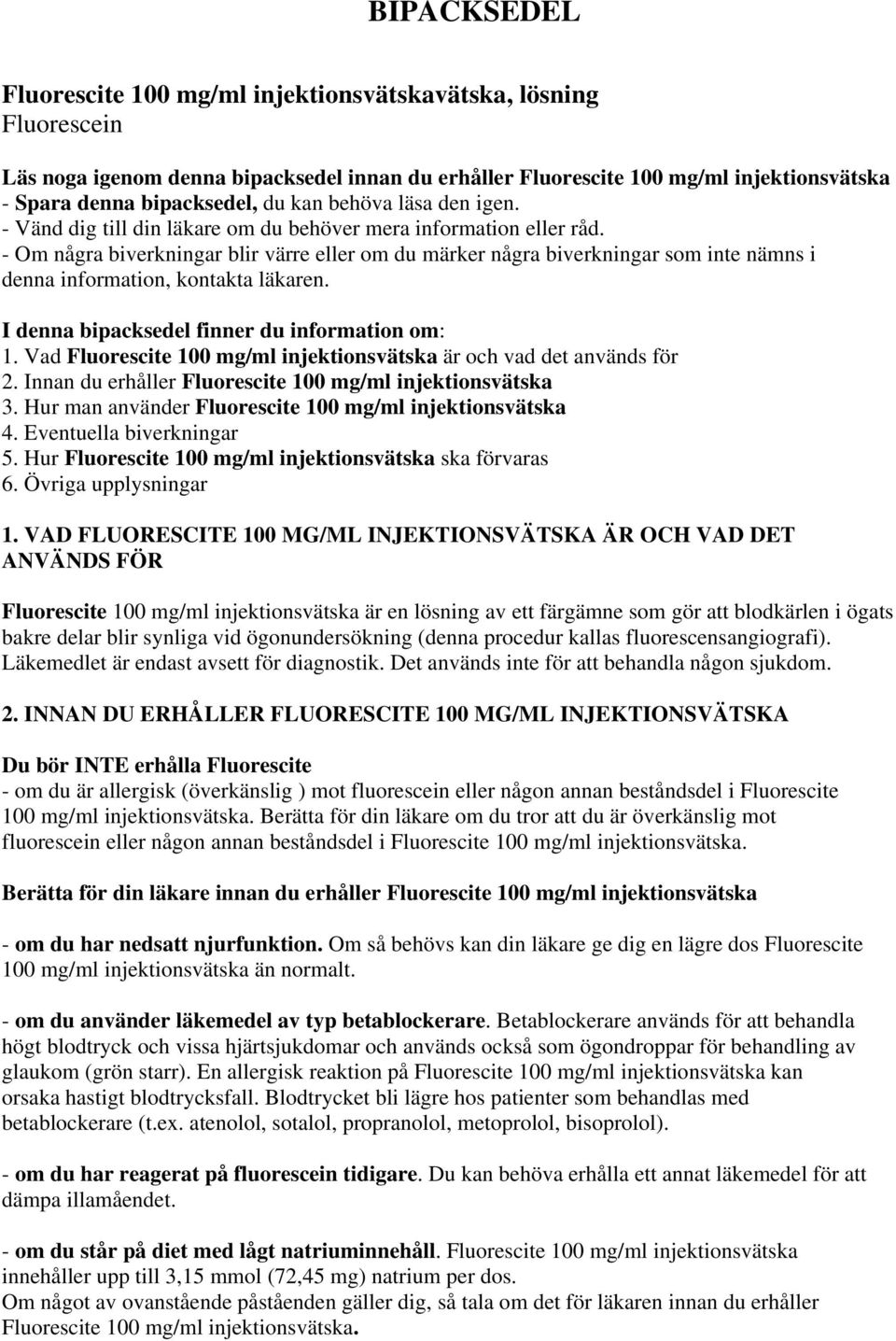 BIPACKSEDEL

Fluorescite 100 mg/ml injektionsvätskavätska, lösning
Fluorescein

Läs noga igenom denna bipacksedel innan du erhåller Fluorescite 100 mg/ml injektionsvätska
- Spara denna bipacksedel, du kan behöva läsa den igen.
- Vänd dig till din läkare om du behöver mera information eller råd.
- Om några biverkningar blir värre eller om du märker några biverkningar som inte nämns i denna information, kontakta läkaren.

I denna bipacksedel finner du information om:
1. Vad Fluorescite 100 mg/ml injektionsvätska är och vad det används för
2. Innan du erhåller Fluorescite 100 mg/ml injektionsvätska
3. Hur man använder Fluorescite 100 mg/ml injektionsvätska
4. Eventuella biverkningar
5. Hur Fluorescite 100 mg/ml injektionsvätska ska förvaras
6. Övriga upplysningar

1. VAD FLUORESCITE 100 MG/ML INJEKTIONSVÄTSKA ÄR OCH VAD DET ANVÄNDS FÖR

Fluorescite 100 mg/ml injektionsvätska är en lösning av ett färgämne som gör att blodkärlen i ögats bakre delar blir synliga vid ögonundersökning (denna procedur kallas fluorescensangiografi). Läkemedlet är endast avsett för diagnostik. Det används inte för att behandla någon sjukdom.

2. INNAN DU ERHÅLLER FLUORESCITE 100 MG/ML INJEKTIONSVÄTSKA

Du bör INTE erhålla Fluorescite
- om du är allergisk (överkänslig ) mot fluorescein eller någon annan beståndsdel i Fluorescite 100 mg/ml injektionsvätska. Berätta för din läkare om du tror att du är överkänslig mot fluorescein eller någon annan beståndsdel i Fluorescite 100 mg/ml injektionsvätska.

Berätta för din läkare innan du erhåller Fluorescite 100 mg/ml injektionsvätska

- om du har nedsatt njurfunktion. Om så behövs kan din läkare ge dig en lägre dos Fluorescite 100 mg/ml injektionsvätska än normalt.

- om du använder läkemedel av typ betablockerare. Betablockerare används för att behandla högt blodtryck och vissa hjärtsjukdomar och används också som ögondroppar för behandling av glaukom (grön starr). En allergisk reaktion på Fluorescite 100 mg/ml injektionsvätska kan orsaka hastigt blodtrycksfall. Blodtrycket bli lägre hos patienter som behandlas med betablockerare (t.ex. atenolol, sotalol, propranolol, metoprolol, bisoprolol).

- om du har reagerat på fluorescein tidigare. Du kan behöva erhålla ett annat läkemedel för att dämpa illamåendet.

- om du står på diet med lågt natriuminnehåll. Fluorescite 100 mg/ml injektionsvätska innehåller upp till 3,15 mmol (72,45 mg) natrium per dos.
Om något av ovanstående påståenden gäller dig, så tala om det för läkaren innan du erhåller Fluorescite 100 mg/ml injektionsvätska.